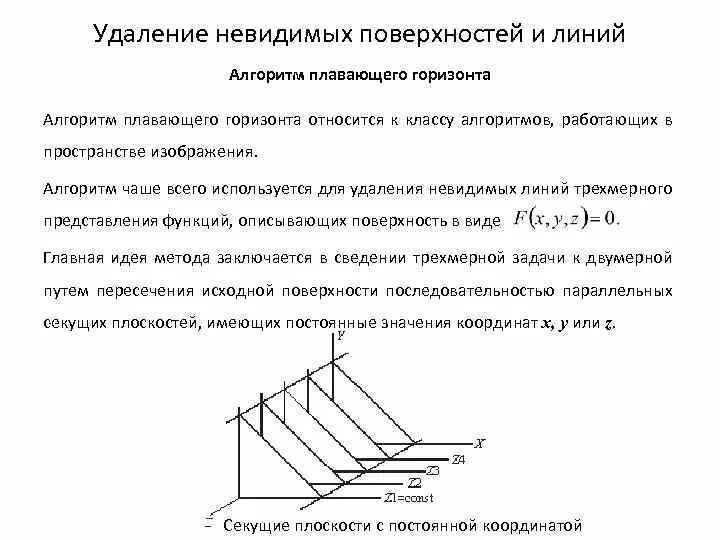 Удаление невидимых поверхностей и линий

Алгоритм плавающего горизонта

Алгоритм плавающего горизонта относится к классу алгоритмов, работающих в пространстве изображения.

Алгоритм чаше всего используется для удаления невидимых линий трехмерного представления функций, описывающих поверхность в виде $F(x, y, z) = 0$.

Главная идея метода заключается в сведении трехмерной задачи к двумерной путем пересечения исходной поверхности последовательностью параллельных секущих плоскостей, имеющих постоянные значения координат x, y или z.

Y

X

Z4

Z3

Z2

Z1=const

- Секущие плоскости с постоянной координатой